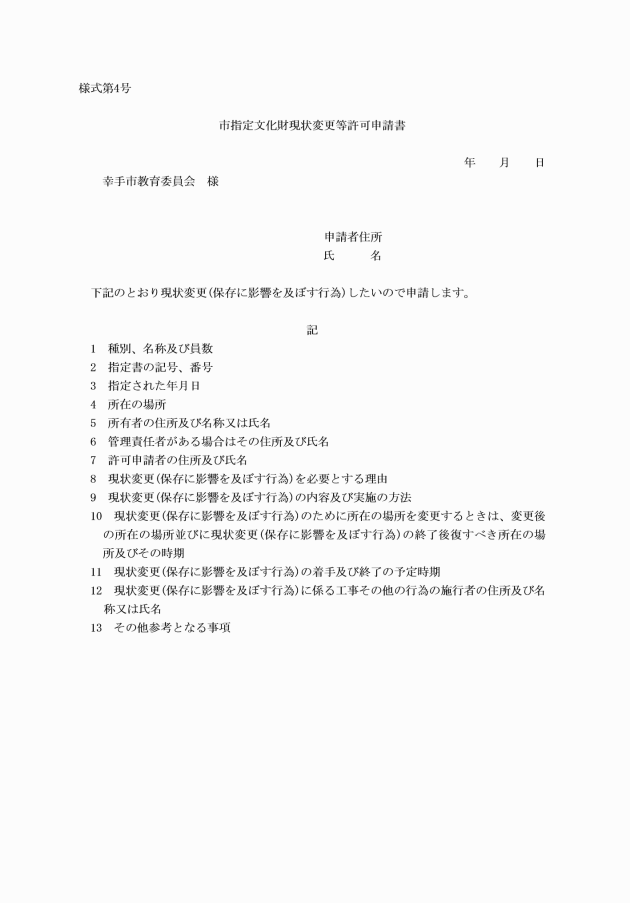 様式第4号

市指定文化財現状変更等許可申請書

年　　月　　日

幸手市教育委員会　様

申請者住所
氏　　　名

下記のとおり現状変更(保存に影響を及ぼす行為)したいので申請します。

記

1　種別、名称及び員数
2　指定書の記号、番号
3　指定された年月日
4　所在の場所
5　所有者の住所及び名称又は氏名
6　管理責任者がある場合はその住所及び氏名
7　許可申請者の住所及び氏名
8　現状変更(保存に影響を及ぼす行為)を必要とする理由
9　現状変更(保存に影響を及ぼす行為)の内容及び実施の方法
10　現状変更(保存に影響を及ぼす行為)のために所在の場所を変更するときは、変更後の所在の場所並びに現状変更(保存に影響を及ぼす行為)の終了後復すべき所在の場所及びその時期
11　現状変更(保存に影響を及ぼす行為)の着手及び終了の予定時期
12　現状変更(保存に影響を及ぼす行為)に係る工事その他の行為の施行者の住所及び名称又は氏名
13　その他参考となる事項